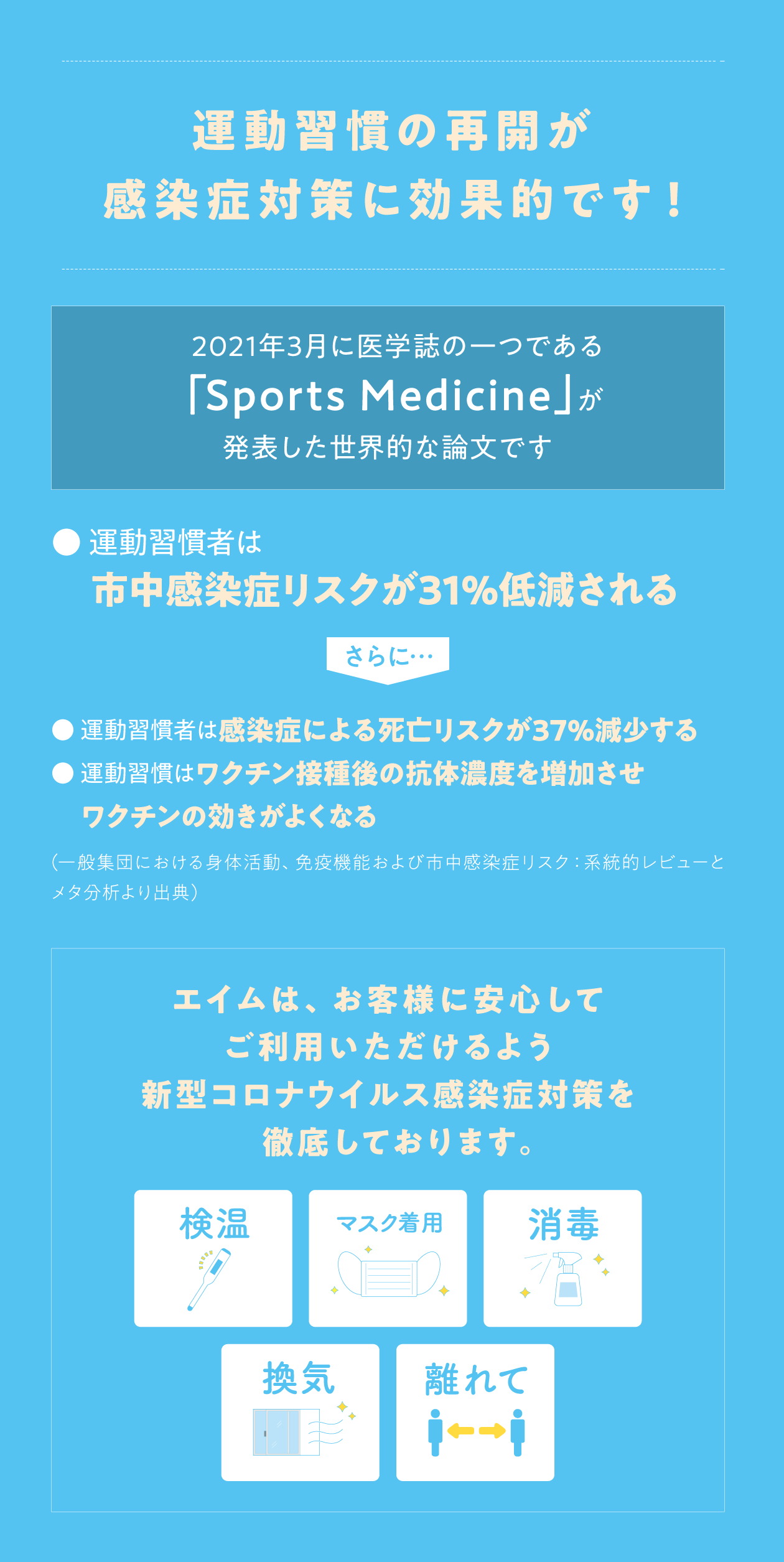 運動習慣の再開が
感染症対策に効果的です！

2021年3月に医学誌の一つである
「Sports Medicine」が
発表した世界的な論文です

• 運動習慣者は
市中感染症リスクが31%低減される

さらに…

• 運動習慣者は感染症による死亡リスクが37%減少する
• 運動習慣はワクチン接種後の抗体濃度を増加させワクチンの効きがよくなる

（一般集団における身体活動、免疫機能および市中感染症リスク：系統的レビューとメタ分析より出典）

エイムは、お客様に安心して
ご利用いただけるよう
新型コロナウイルス感染症対策を
徹底しております。

検温

マスク着用

消毒

換気

離れて